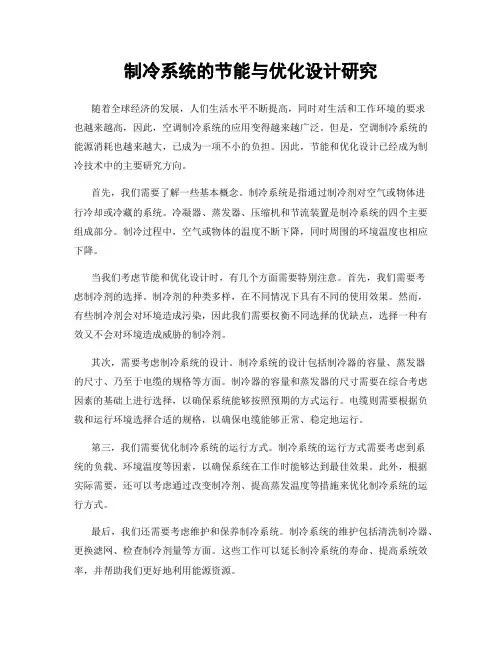 制冷系统的节能与优化设计研究

随着全球经济的发展，人们生活水平不断提高，同时对生活和工作环境的要求也越来越高，因此，空调制冷系统的应用变得越来越广泛。但是，空调制冷系统的能源消耗也越来越大，已成为一项不小的负担。因此，节能和优化设计已经成为制冷技术中的主要研究方向。

首先，我们需要了解一些基本概念。制冷系统是指通过制冷剂对空气或物体进行冷却或冷藏的系统。冷凝器、蒸发器、压缩机和节流装置是制冷系统的四个主要组成部分。制冷过程中，空气或物体的温度不断下降，同时周围的环境温度也相应下降。

当我们考虑节能和优化设计时，有几个方面需要特别注意。首先，我们需要考虑制冷剂的选择。制冷剂的种类多样，在不同情况下具有不同的使用效果。然而，有些制冷剂会对环境造成污染，因此我们需要权衡不同选择的优缺点，选择一种有效又不会对环境造成威胁的制冷剂。

其次，需要考虑制冷系统的设计。制冷系统的设计包括制冷器的容量、蒸发器的尺寸、乃至于电缆的规格等方面。制冷器的容量和蒸发器的尺寸需要在综合考虑因素的基础上进行选择，以确保系统能够按照预期的方式运行。电缆则需要根据负载和运行环境选择合适的规格，以确保电缆能够正常、稳定地运行。

第三，我们需要优化制冷系统的运行方式。制冷系统的运行方式需要考虑到系统的负载、环境温度等因素，以确保系统在工作时能够达到最佳效果。此外，根据实际需要，还可以考虑通过改变制冷剂、提高蒸发温度等措施来优化制冷系统的运行方式。

最后，我们还需要考虑维护和保养制冷系统。制冷系统的维护包括清洗制冷器、更换滤网、检查制冷剂量等方面。这些工作可以延长制冷系统的寿命、提高系统效率，并帮助我们更好地利用能源资源。